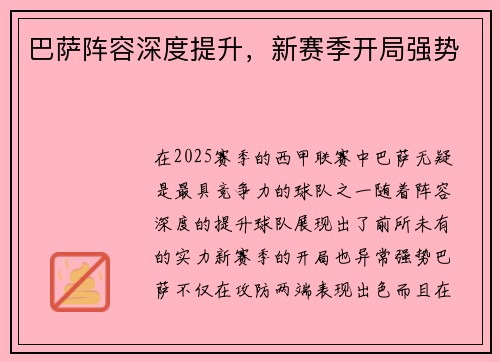 巴萨阵容深度提升，新赛季开局强势

在2025赛季的西甲联赛中巴萨无疑是最具竞争力的球队之一随着阵容深度的提升球队展现出了前所未有的实力新赛季的开局也异常强势巴萨不仅在攻防两端表现出色而且在